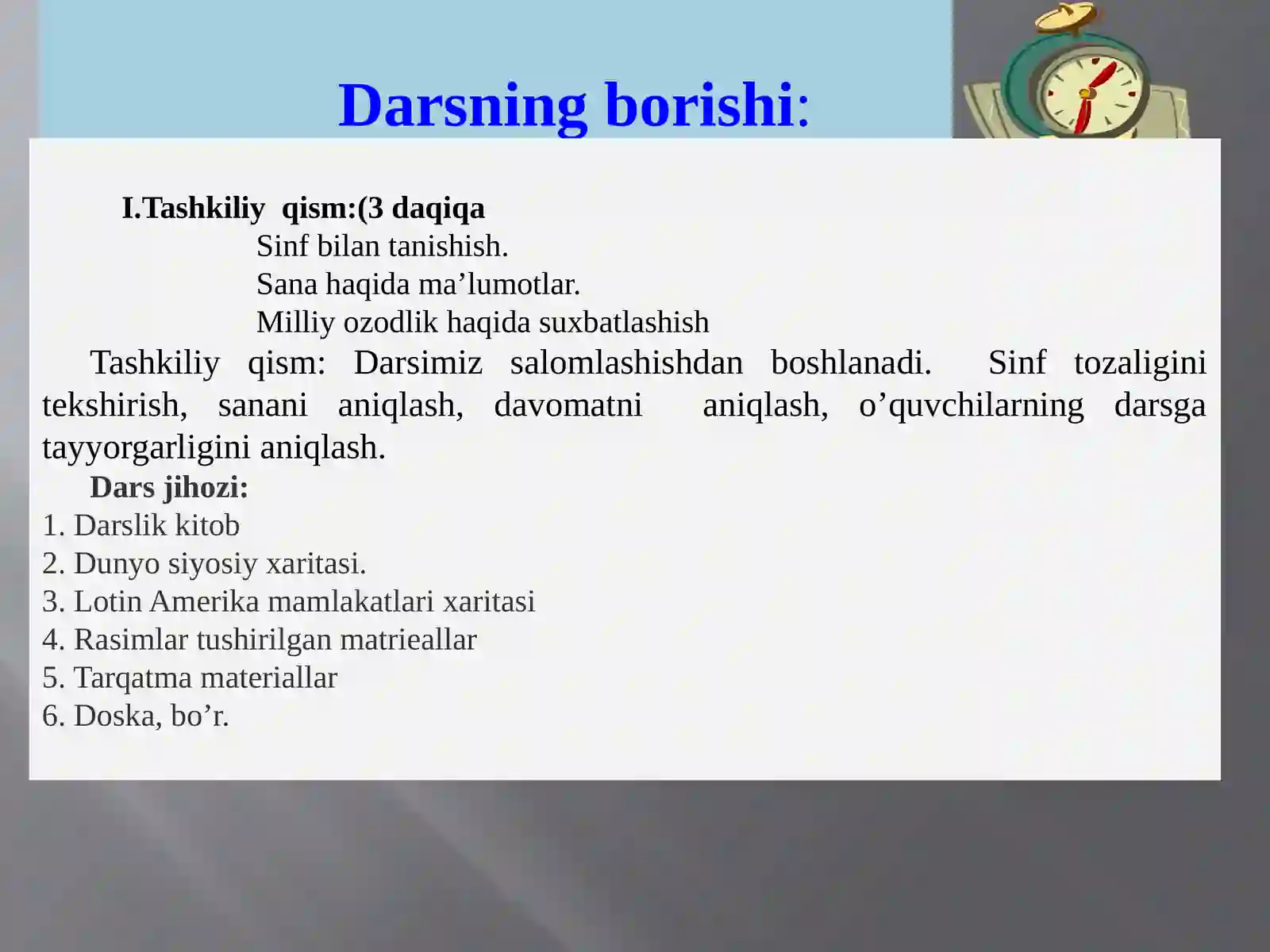 Darsning borishi:

I.Tashkiliy qism:(3 daqiqa
Sinf bilan tanishish.
Sana haqida ma’lumotlar.
Milliy ozodlik haqida suxbatlashish

Tashkiliy qism: Darsimiz salomlashishdan boshlanadi. Sinf tozaligini tekshirish, sanani aniqlash, davomatni aniqlash, o’quvchilarning darsga tayyorgarligini aniqlash.

Dars jihozi:
1. Darslik kitob
2. Dunyo siyosiy xaritasi.
3. Lotin Amerika mamlakatlari xaritasi
4. Rasimlar tushirilgan matrieallar
5. Tarqatma materiallar
6. Doska, bo’r.